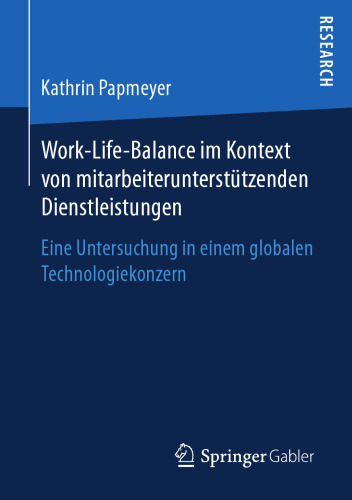 RESEARCH

Kathrin Papmeyer

Work-Life-Balance im Kontext von mitarbeiterunterstützenden Dienstleistungen

Eine Untersuchung in einem globalen Technologiekonzern

Springer Gabler